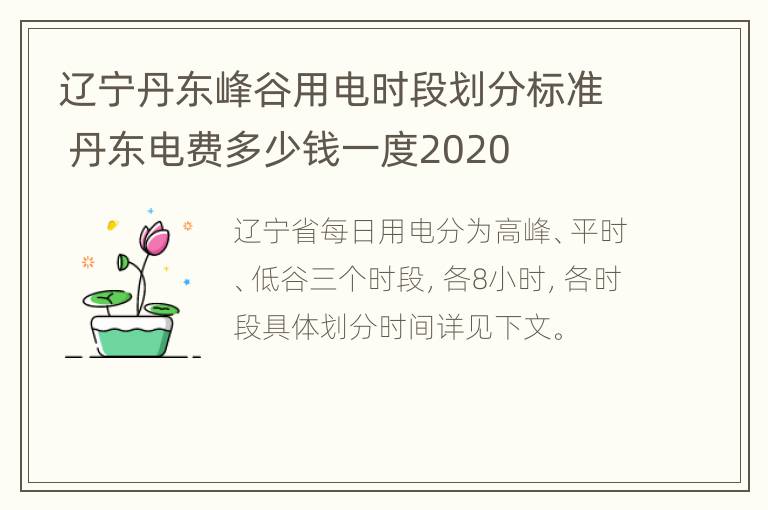 辽宁丹东峰谷用电时段划分标准 丹东电费多少钱一度2020

辽宁省每日用电分为高峰、平时、低谷三个时段, 各8小时, 各时段具体划分时间详见下文。